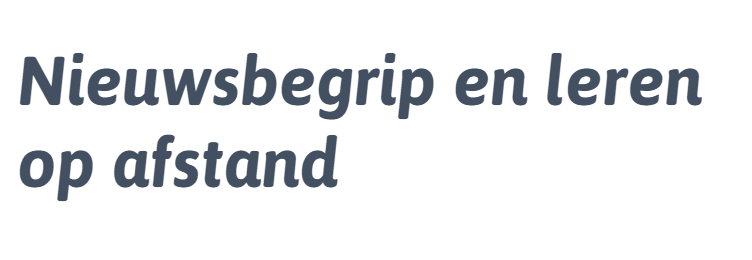 Nieuwsbegrip en leren op afstand